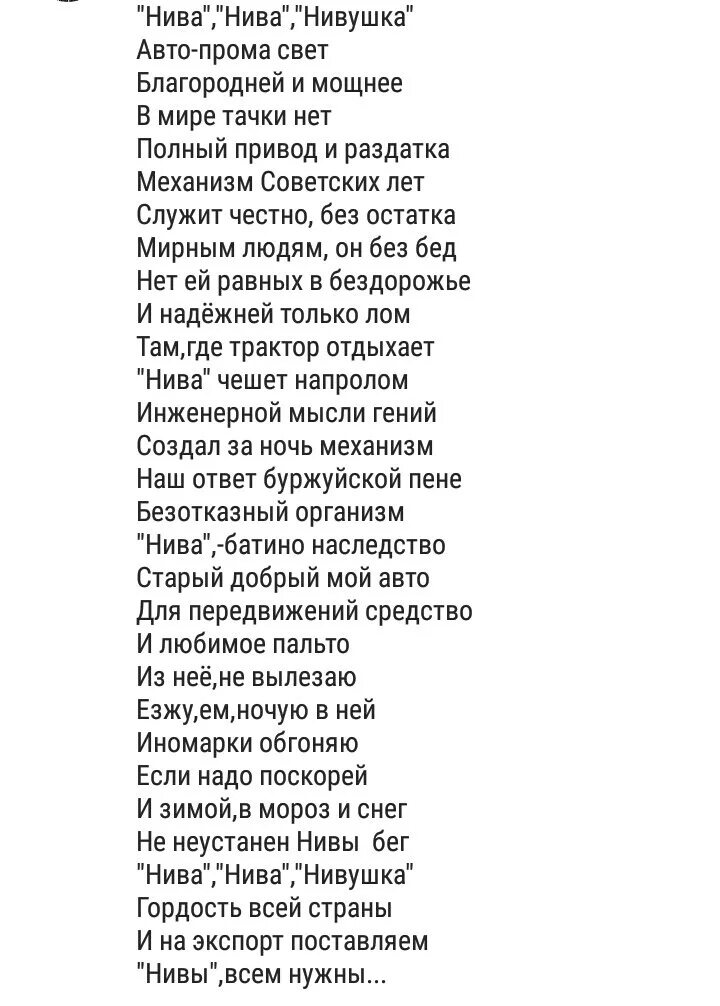 "Нива","Нива","Нивушка"
Авто-прома свет
Благородней и мощнее
В мире тачки нет
Полный привод и раздатка
Механизм Советских лет
Служит честно, без остатка
Мирным людям, он без бед
Нет ей равных в бездорожье
И надёжней только лом
Там,где трактор отдыхает
"Нива" чешет напролом
Инженерной мысли гений
Создал за ночь механизм
Наш ответ буржуйской пене
Безотказный организм
"Нива",-батино наследство
Старый добрый мой авто
Для передвижений средство
И любимое пальто
Из неё,не вылезаю
Езжу,ем,ночую в ней
Иномарки обгоняю
Если надо поскорей
И зимой,в мороз и снег
Не неустанен Нивы бег
"Нива","Нива","Нивушка"
Гордость всей страны
И на экспорт поставляем
"Нивы",всем нужны...